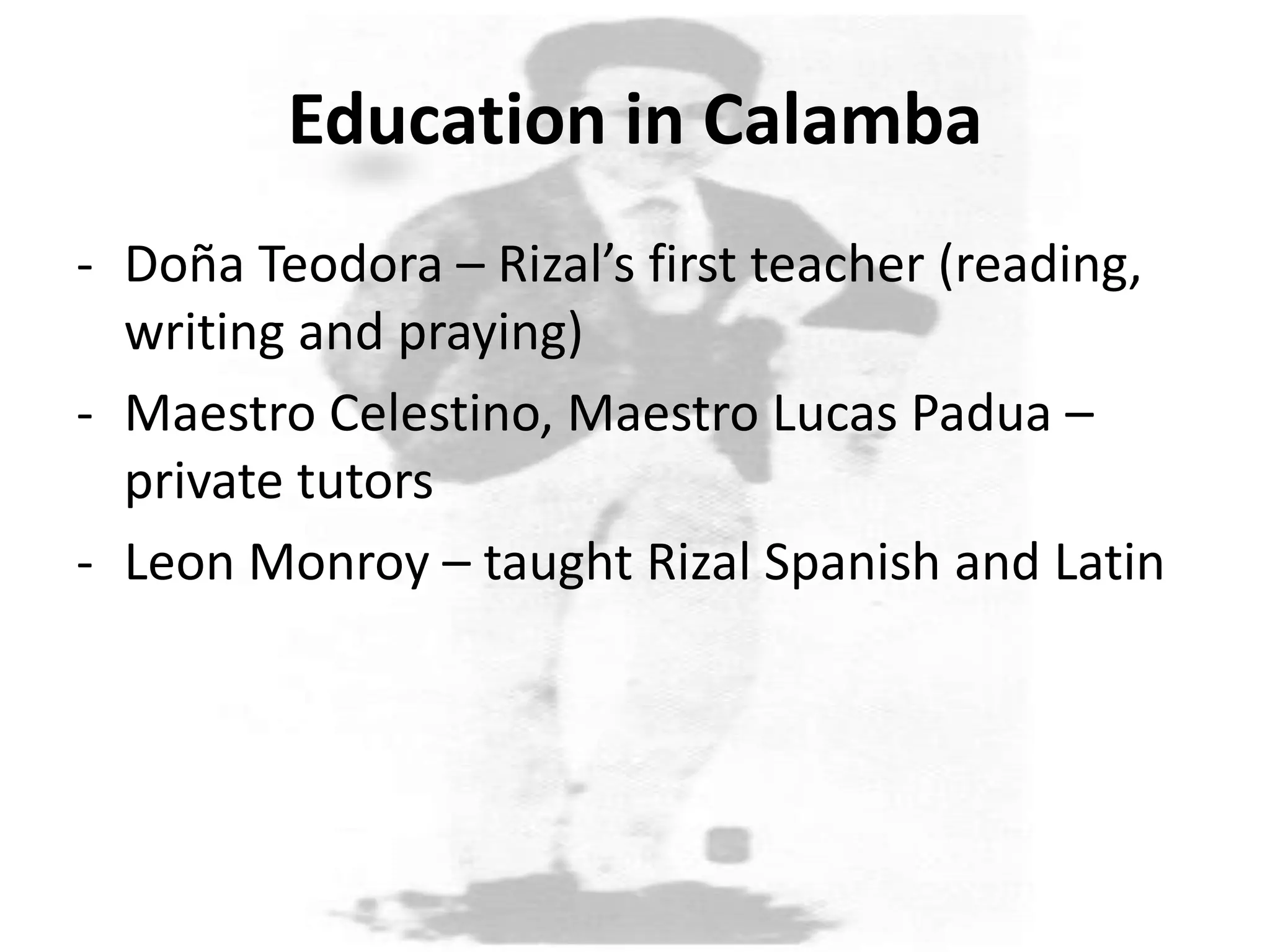 Education in Calamba

- Doña Teodora – Rizal's first teacher (reading, writing and praying)
- Maestro Celestino, Maestro Lucas Padua – private tutors
- Leon Monroy – taught Rizal Spanish and Latin